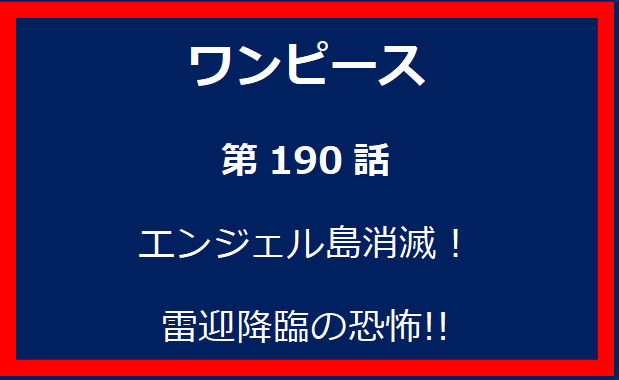 ワンピース

第 190 話

エンジェル島消滅！

雷迎降臨の恐怖!!